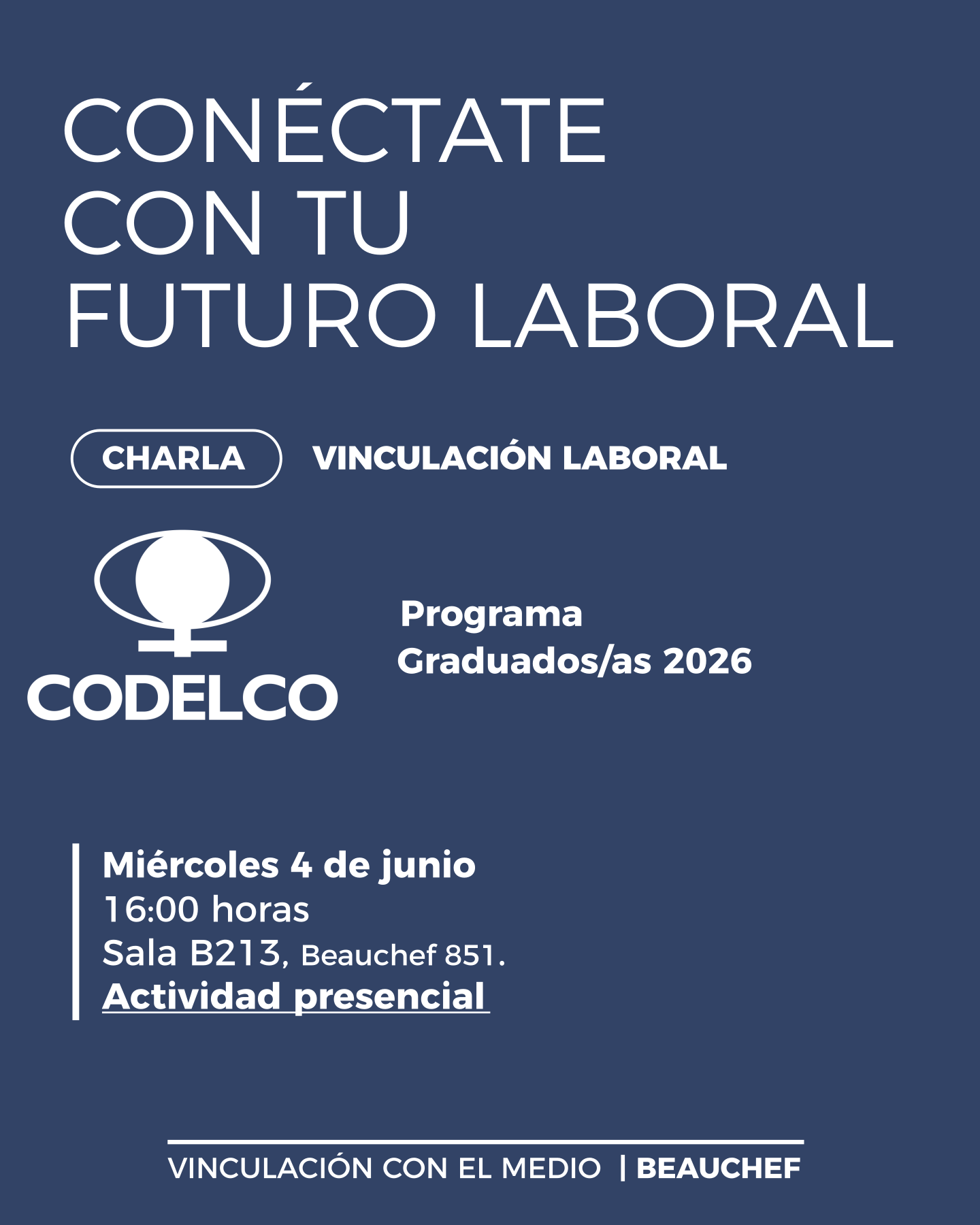 CONÉCTATE CON TU FUTURO LABORAL

CHARLA

VINCULACIÓN LABORAL

CODELCO

Programa Graduados/as 2026

Miércoles 4 de junio
16:00 horas
Sala B213, Beauchef 851.
Actividad presencial

VINCULACIÓN CON EL MEDIO | BEAUCHEF